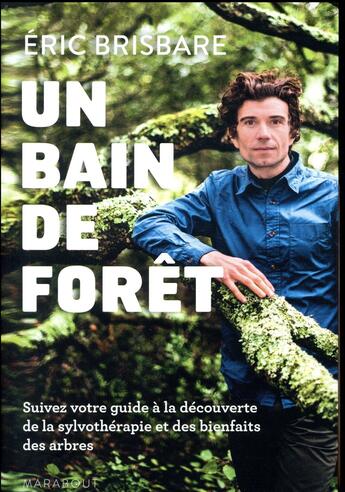 ÉRIC BRISBARE

UN BAIN DE FORÊT

Suivez votre guide à la découverte de la sylvothérapie et des bienfaits des arbres

MARABOUT